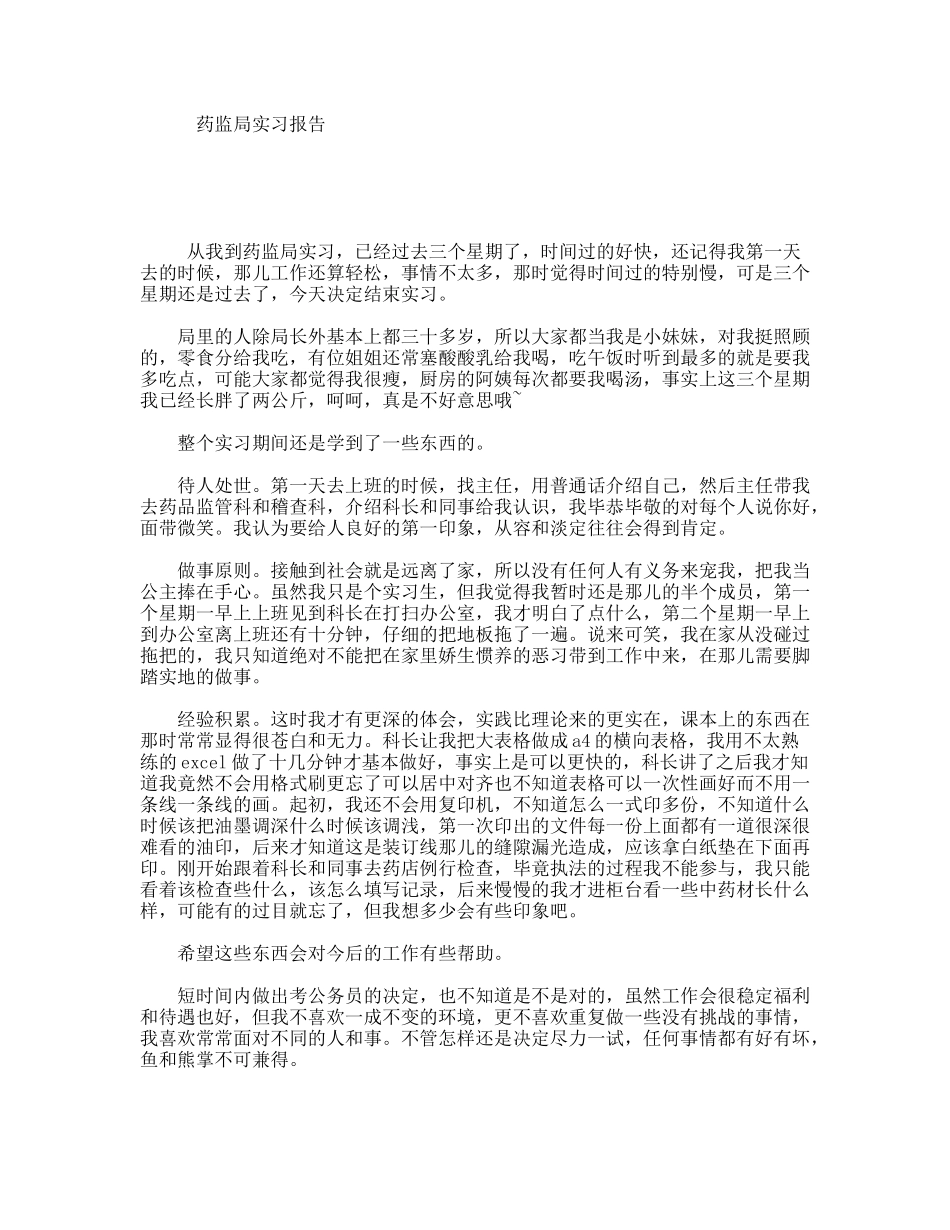 药监局实习报告

从我到药监局实习，已经过去三个星期了，时间过的好快，还记得我第一天去的时候，那儿工作还算轻松，事情不太多，那时觉得时间过的特别慢，可是三个星期还是过去了，今天决定结束实习。

局里的人除局长外基本上都三十多岁，所以大家都当我是小妹妹，对我挺照顾的，零食分给我吃，有位姐姐还常塞酸酸乳给我喝，吃午饭时听到最多的就是要我多吃点，可能大家都觉得我很瘦，厨房的阿姨每次都要我喝汤，事实上这三个星期我已经长胖了两公斤，呵呵，真是不好意思哦~

整个实习期间还是学到了一些东西的。

待人处世。第一天去上班的时候，找主任，用普通话介绍自己，然后主任带我去药品监管科和稽查科，介绍科长和同事给我认识，我毕恭毕敬的对每个人说你好，面带微笑。我认为要给人良好的第一印象，从容和淡定往往会得到肯定。

做事原则。接触到社会就是远离了家，所以没有任何人有义务来宠我，把我当公主捧在手心。虽然我只是个实习生，但我觉得我暂时还是那儿的半个成员，第一个星期一早上上班见到科长在打扫办公室，我才明白了点什么，第二个星期一早上到办公室离上班还有十分钟，仔细的把地板拖了一遍。说来可笑，我在家从没碰过拖把的，我只知道绝对不能把在家里娇生惯养的恶习带到工作中来，在那儿需要脚踏实地的做事。

经验积累。这时我才有更深的体会，实践比理论来的更实在，课本上的东西在那时常常显得很苍白和无力。科长让我把大表格做成a4的横向表格，我用不太熟练的excel做了十几分钟才基本做好，事实上是可以更快的，科长讲了之后我才知道我竟然不会用格式刷更忘了可以居中对齐也不知道表格可以一次性画好而不用一条线一条线的画。起初，我还不会用复印机，不知道怎么一式印多份，不知道什么时候该把油墨调深什么时候该调浅，第一次印出的文件每一份上面都有一道很深很难看的油印，后来才知道这是装订线那儿的缝隙漏光造成，应该拿白纸垫在下面再印。刚开始跟着科长和同事去药店例行检查，毕竟执法的过程我不能参与，我只能看着该检查些什么，该怎么填写记录，后来慢慢的我才进柜台看一些中药材长什么样，可能有的过目就忘了，但我想多少会有些印象吧。

希望这些东西会对今后的工作有些帮助。

短时间内做出考公务员的决定，也不知道是不是对的，虽然工作会很稳定福利和待遇也好，但我不喜欢一成不变的环境，更不喜欢重复做一些没有挑战的事情，我喜欢常常面对不同的人和事。不管怎样还是决定尽力一试，任何事情都有好有坏，鱼和熊掌不可兼得。